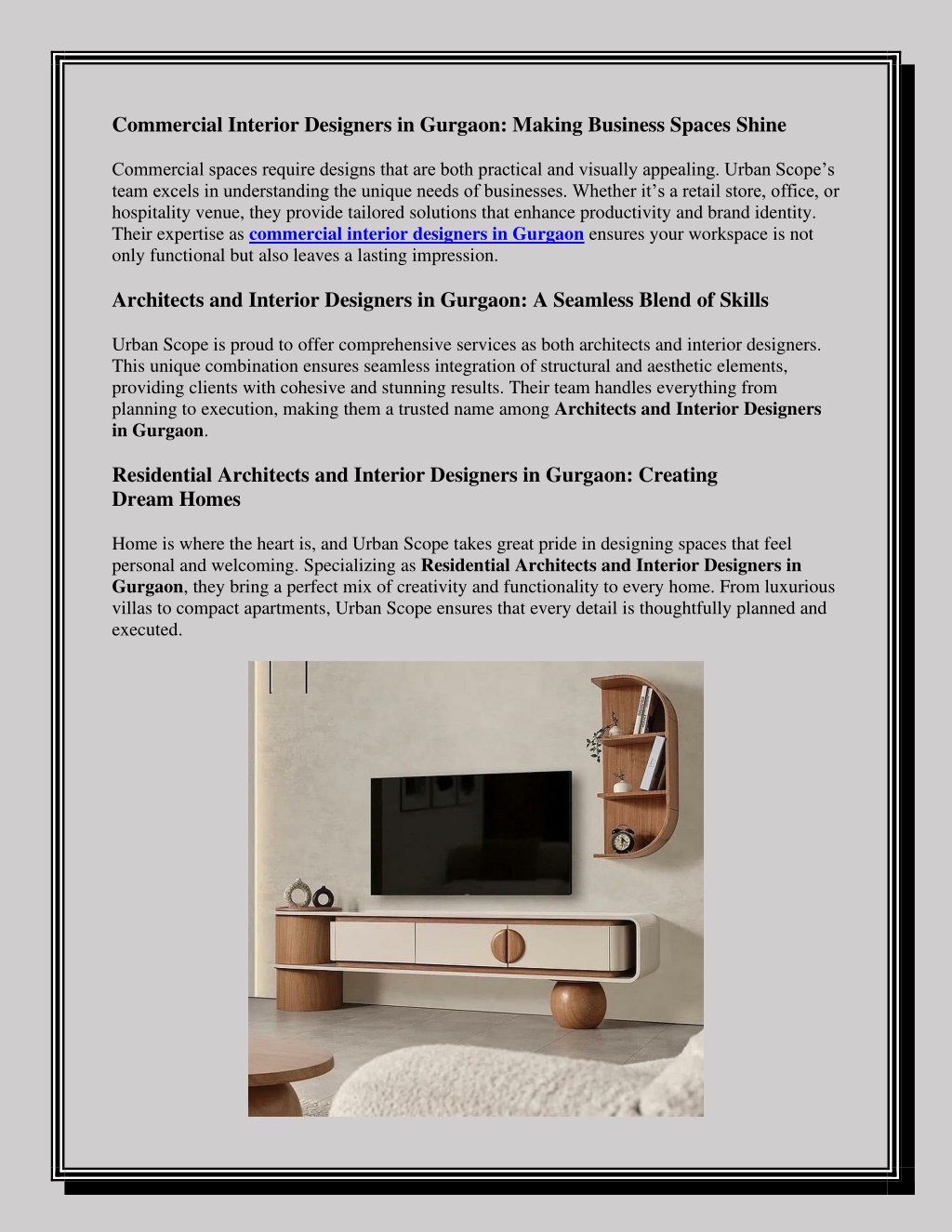 Commercial Interior Designers in Gurgaon: Making Business Spaces Shine

Commercial spaces require designs that are both practical and visually appealing. Urban Scope's team excels in understanding the unique needs of businesses. Whether it's a retail store, office, or hospitality venue, they provide tailored solutions that enhance productivity and brand identity. Their expertise as commercial interior designers in Gurgaon ensures your workspace is not only functional but also leaves a lasting impression.

Architects and Interior Designers in Gurgaon: A Seamless Blend of Skills

Urban Scope is proud to offer comprehensive services as both architects and interior designers. This unique combination ensures seamless integration of structural and aesthetic elements, providing clients with cohesive and stunning results. Their team handles everything from planning to execution, making them a trusted name among Architects and Interior Designers in Gurgaon.

Residential Architects and Interior Designers in Gurgaon: Creating Dream Homes

Home is where the heart is, and Urban Scope takes great pride in designing spaces that feel personal and welcoming. Specializing as Residential Architects and Interior Designers in Gurgaon, they bring a perfect mix of creativity and functionality to every home. From luxurious villas to compact apartments, Urban Scope ensures that every detail is thoughtfully planned and executed.